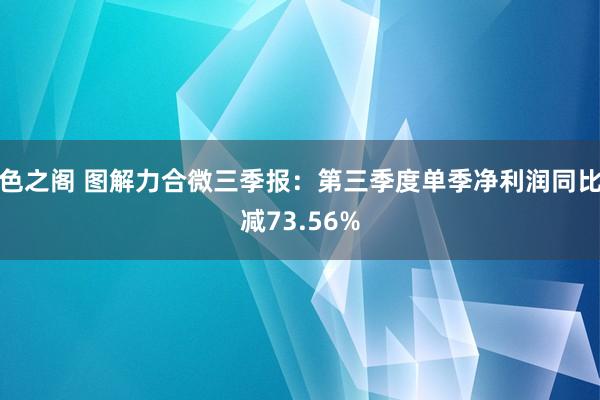 色之阁 图解力合微三季报：第三季度单季净利润同比减73.56%